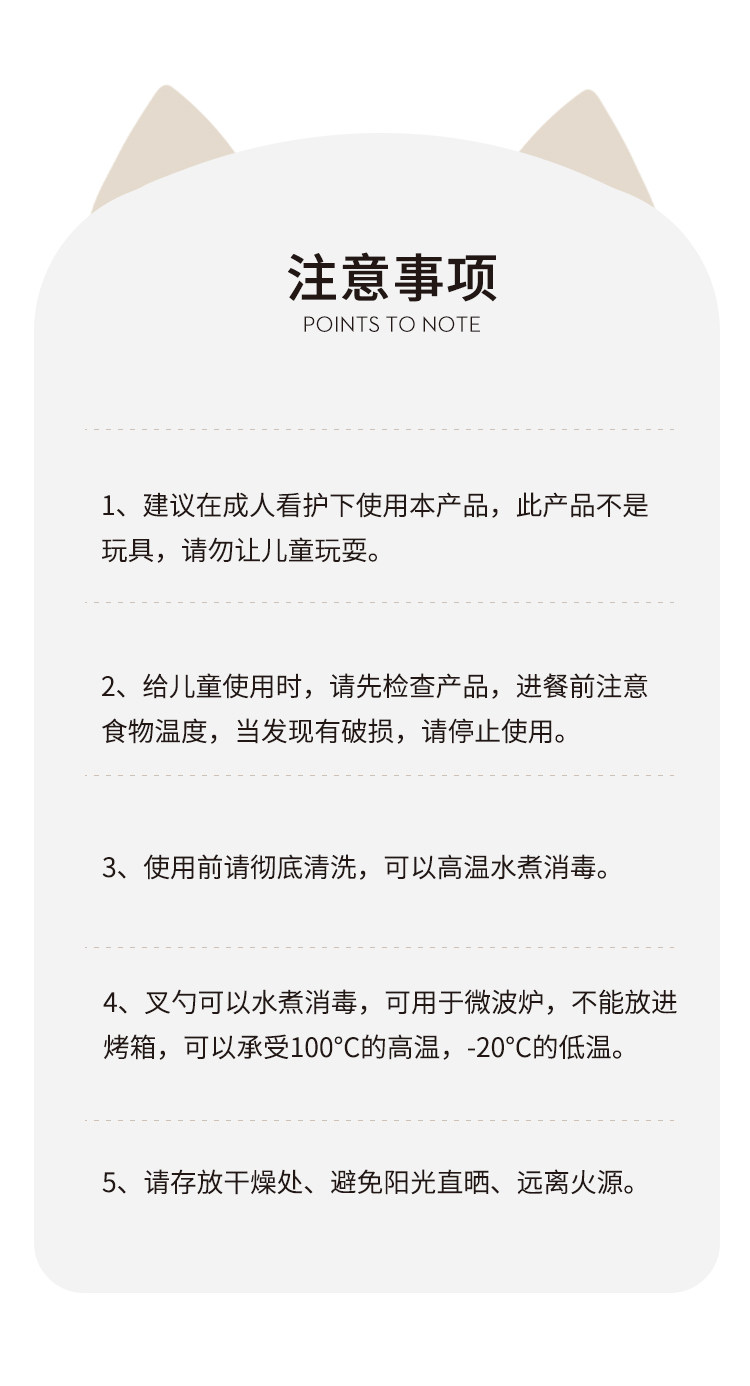 注意事项
POINTS TO NOTE

1、建议在成人看护下使用本产品，此产品不是玩具，请勿让儿童玩耍。

2、给儿童使用时，请先检查产品，进餐前注意食物温度，当发现有破损，请停止使用。

3、使用前请彻底清洗，可以高温水煮消毒。

4、叉勺可以水煮消毒，可用于微波炉，不能放进烤箱，可以承受100°C的高温，-20°C的低温。

5、请存放干燥处、避免阳光直晒、远离火源。